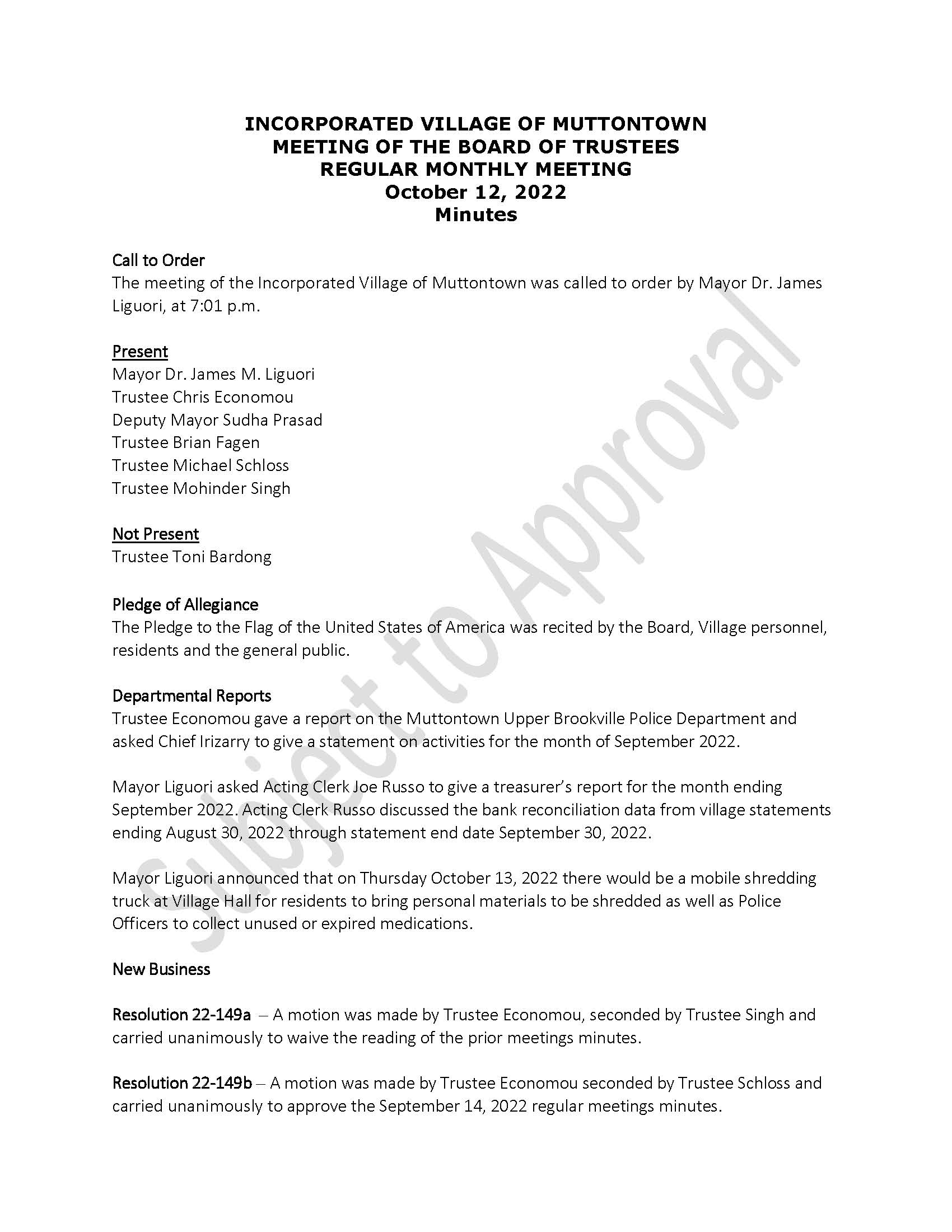 INCORPORATED VILLAGE OF MUTTONTOWN
MEETING OF THE BOARD OF TRUSTEES
REGULAR MONTHLY MEETING
October 12, 2022
Minutes

Call to Order
The meeting of the Incorporated Village of Muttontown was called to order by Mayor Dr. James Liguori, at 7:01 p.m.

Present
Mayor Dr. James M. Liguori
Trustee Chris Economou
Deputy Mayor Sudha Prasad
Trustee Brian Fagen
Trustee Michael Schloss
Trustee Mohinder Singh

Not Present
Trustee Toni Bardong

Pledge of Allegiance
The Pledge to the Flag of the United States of America was recited by the Board, Village personnel, residents and the general public.

Departmental Reports
Trustee Economou gave a report on the Muttontown Upper Brookville Police Department and asked Chief Irizarry to give a statement on activities for the month of September 2022.

Mayor Liguori asked Acting Clerk Joe Russo to give a treasurer's report for the month ending September 2022. Acting Clerk Russo discussed the bank reconciliation data from village statements ending August 30, 2022 through statement end date September 30, 2022.

Mayor Liguori announced that on Thursday October 13, 2022 there would be a mobile shredding truck at Village Hall for residents to bring personal materials to be shredded as well as Police Officers to collect unused or expired medications.

New Business

Resolution 22-149a – A motion was made by Trustee Economou, seconded by Trustee Singh and carried unanimously to waive the reading of the prior meetings minutes.

Resolution 22-149b – A motion was made by Trustee Economou seconded by Trustee Schloss and carried unanimously to approve the September 14, 2022 regular meetings minutes.

Subject to Approval